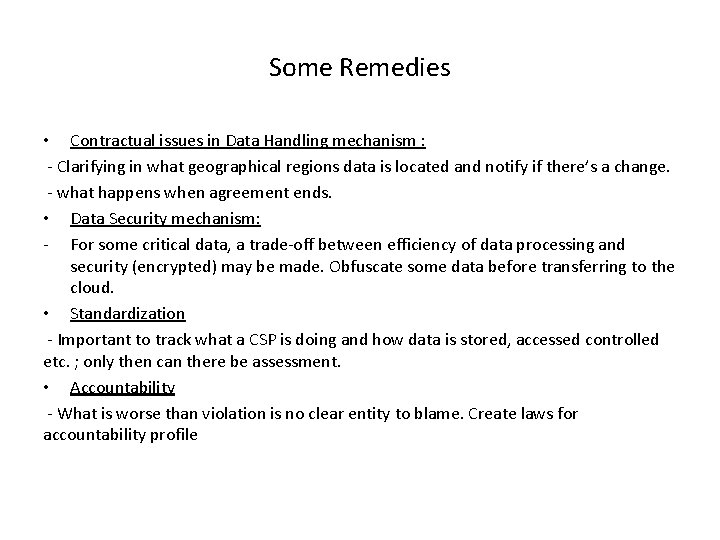 Some Remedies

• Contractual issues in Data Handling mechanism :

- Clarifying in what geographical regions data is located and notify if there's a change.

- what happens when agreement ends.

• Data Security mechanism:

- For some critical data, a trade-off between efficiency of data processing and security (encrypted) may be made. Obfuscate some data before transferring to the cloud.

• Standardization

- Important to track what a CSP is doing and how data is stored, accessed controlled etc. ; only then can there be assessment.

• Accountability

- What is worse than violation is no clear entity to blame. Create laws for accountability profile